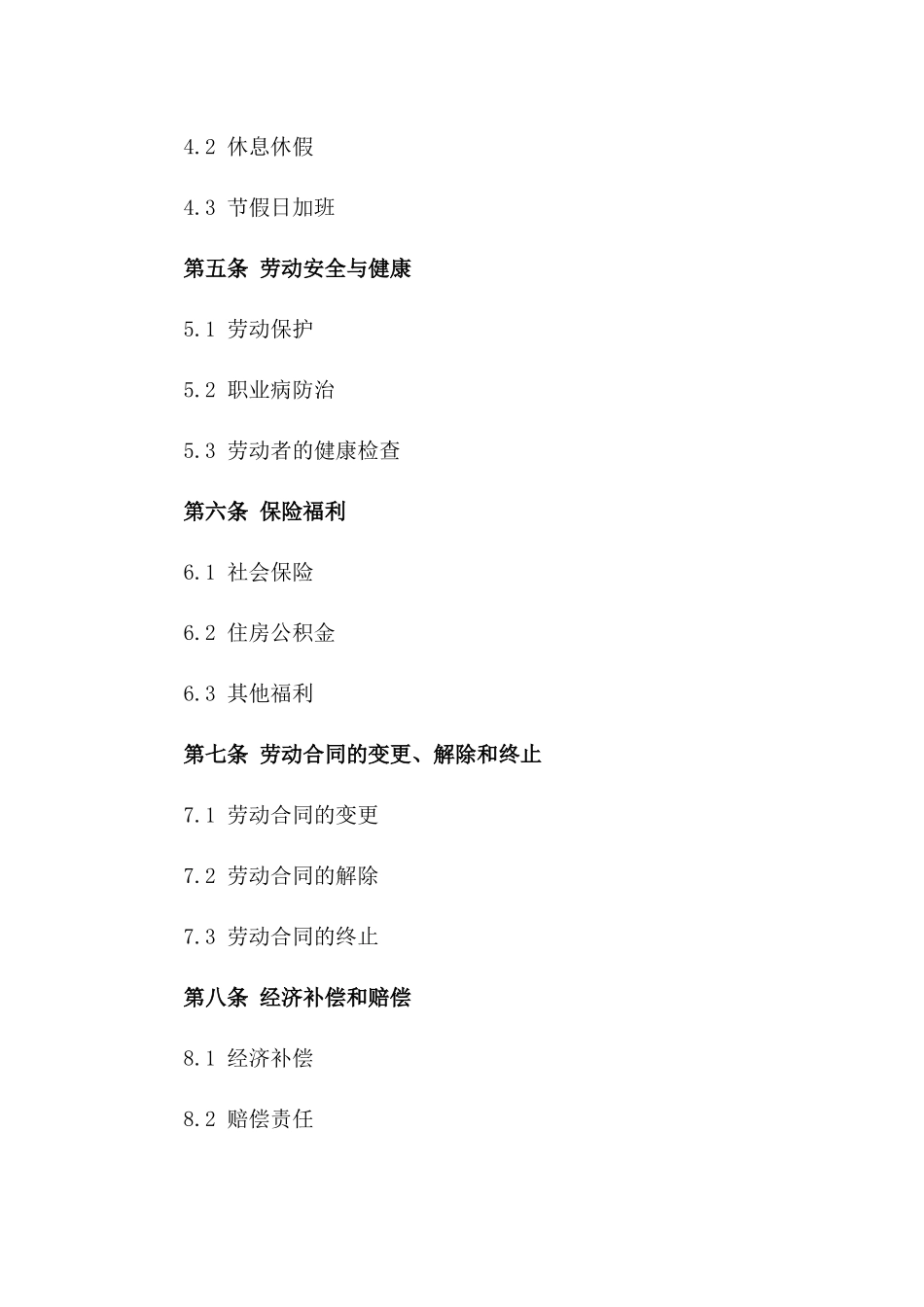 4.2 休息休假

4.3 节假日加班

第五条 劳动安全与健康

5.1 劳动保护

5.2 职业病防治

5.3 劳动者的健康检查

第六条 保险福利

6.1 社会保险

6.2 住房公积金

6.3 其他福利

第七条 劳动合同的变更、解除和终止

7.1 劳动合同的变更

7.2 劳动合同的解除

7.3 劳动合同的终止

第八条 经济补偿和赔偿

8.1 经济补偿

8.2 赔偿责任